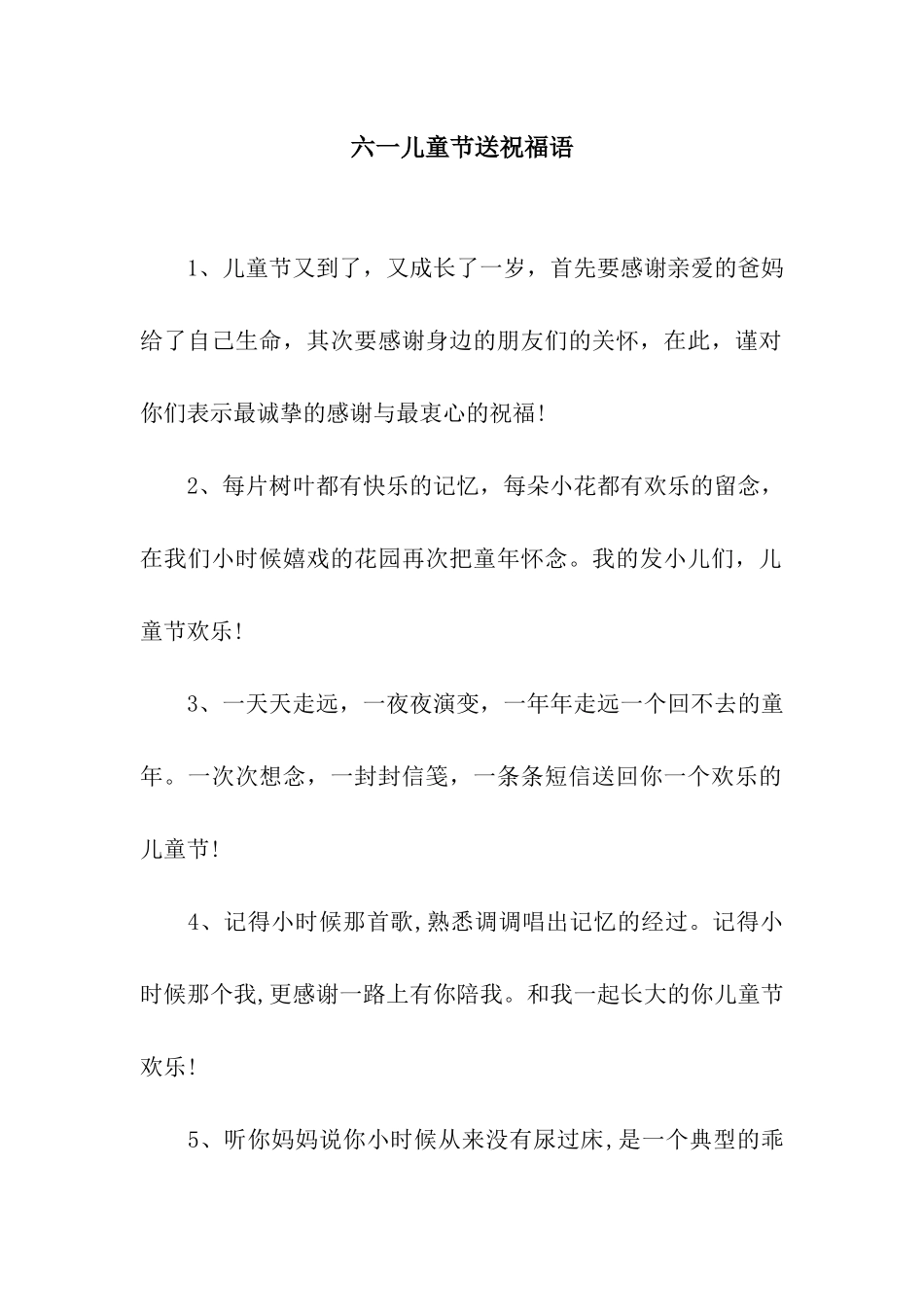 六一儿童节送祝福语

1、儿童节又到了，又成长了一岁，首先要感谢亲爱的爸妈给了自己生命，其次要感谢身边的朋友们的关怀，在此，谨对你们表示最诚挚的感谢与最衷心的祝福!

2、每片树叶都有快乐的记忆，每朵小花都有欢乐的留念，在我们小时候嬉戏的花园再次把童年怀念。我的发小儿们，儿童节欢乐!

3、一天天走远，一夜夜演变，一年年走远一个回不去的童年。一次次想念，一封封信笺，一条条短信送回你一个欢乐的儿童节!

4、记得小时候那首歌,熟悉调调唱出记忆的经过。记得小时候那个我,更感谢一路上有你陪我。和我一起长大的你儿童节欢乐!

5、听你妈妈说你小时候从来没有尿过床,是一个典型的乖